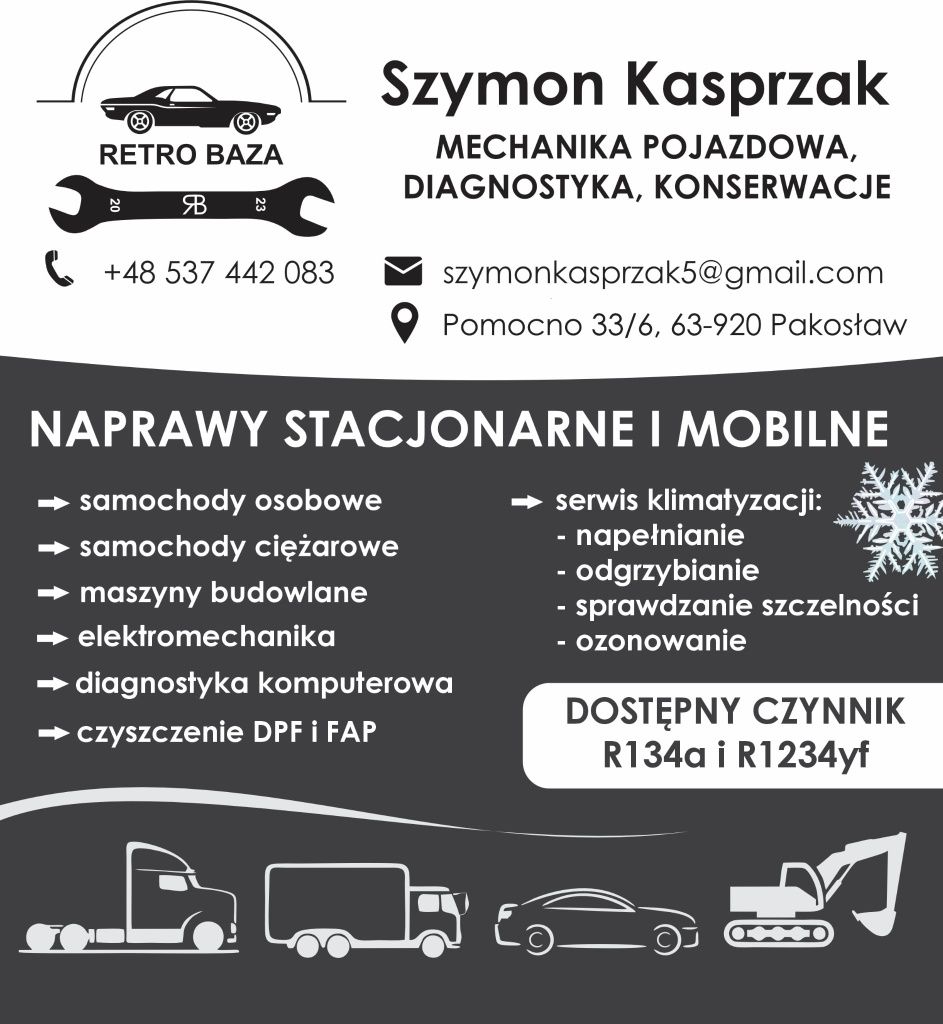 RETRO BAZA
20 RB 23

Szymon Kasprzak
MECHANIKA POJAZDOWA, DIAGNOSTYKA, KONSERWACJE

+48 537 442 083
szymonkasprzak5@gmail.com
Pomocno 33/6, 63-920 Pakosław

NAPRAWY STACJONARNE I MOBILNE

samochody osobowe
samochody ciężarowe
maszyny budowlane
elektromechanika
diagnostyka komputerowa
czyszczenie DPF i FAP

serwis klimatyzacji:
- napełnianie
- odgrzybianie
- sprawdzanie szczelności
- ozonowanie

DOSTĘPNY CZYNNIK R134a i R1234yf